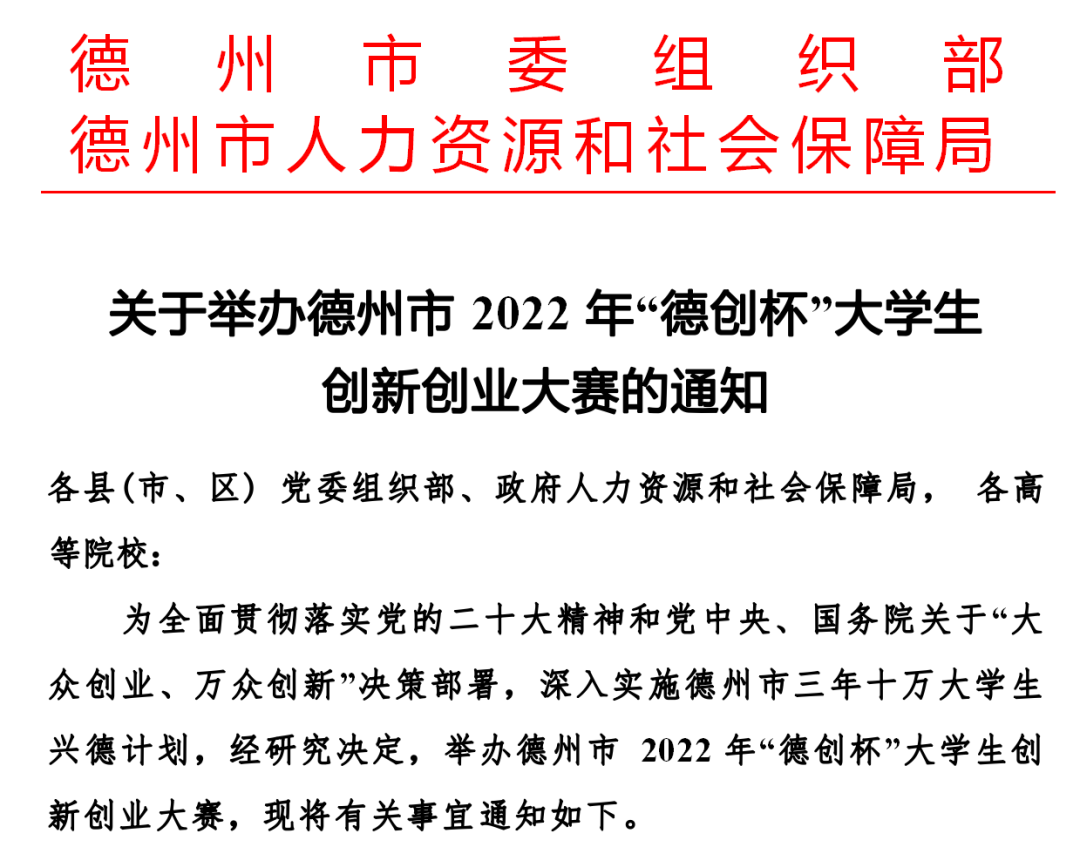 德州市委组织部
德州市人力资源和社会保障局

关于举办德州市2022年“德创杯”大学生创新创业大赛的通知

各县(市、区)党委组织部、政府人力资源和社会保障局，各高等院校：

为全面贯彻落实党的二十大精神和党中央、国务院关于“大众创业、万众创新”决策部署，深入实施德州市三年十万大学生兴德计划，经研究决定，举办德州市2022年“德创杯”大学生创新创业大赛，现将有关事宜通知如下。